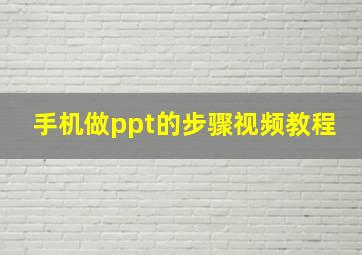 手机做ppt的步骤视频教程